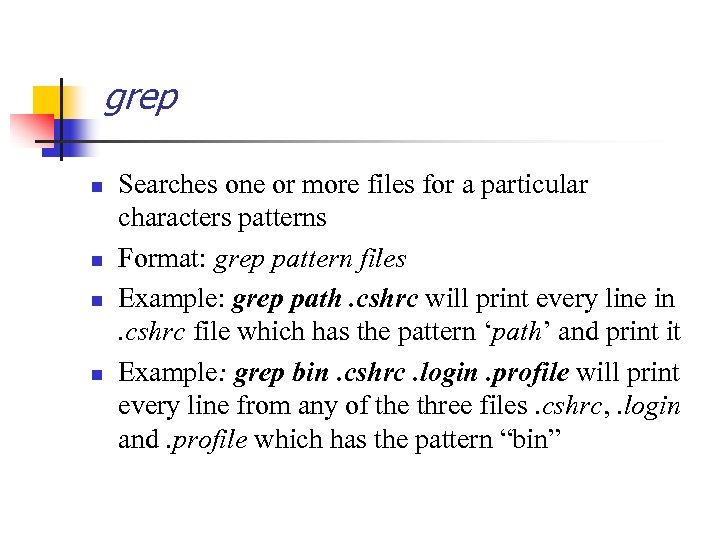 grep

• Searches one or more files for a particular characters patterns

• Format: grep pattern files

• Example: grep path .cshrc will print every line in .cshrc file which has the pattern 'path' and print it

• Example: grep bin .cshrc .login .profile will print every line from any of the three files .cshrc, .login and .profile which has the pattern "bin"